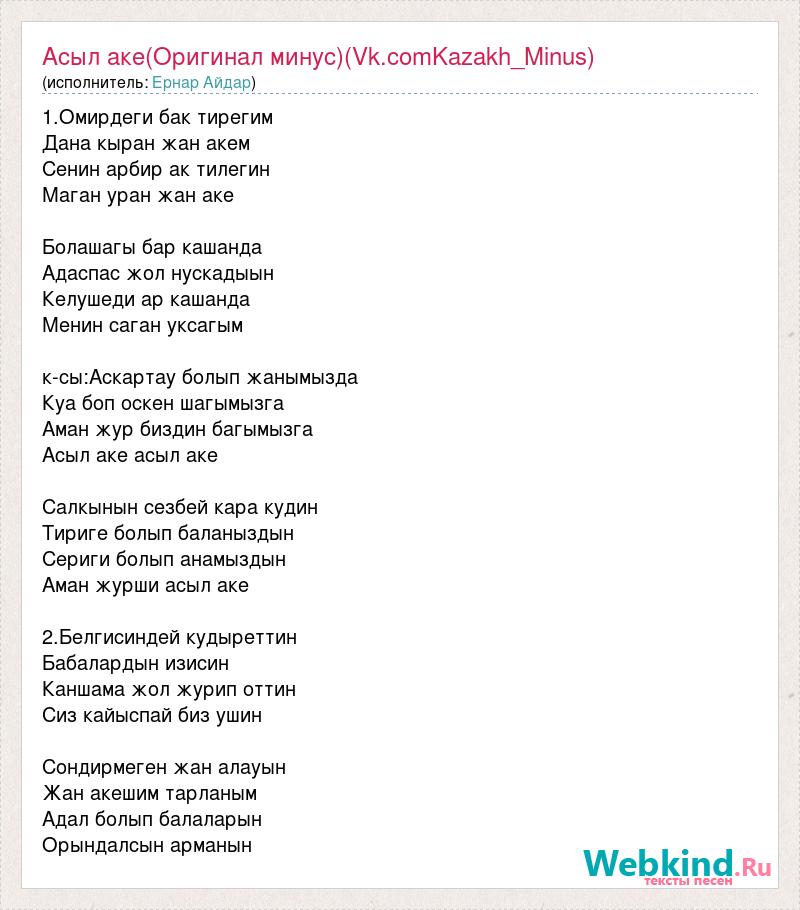 Асыл аке(Оригинал минус)(Vk.comKazakh_Minus)
(исполнитель: Ернар Айдар)

1.Омирдеги бак тирегим
Дана кыран жан акем
Сенин арбир ак тилегин
Маган уран жан аке

Болашагы бар кашанда
Адаспас жол нускадыын
Келушеди ар кашанда
Менин саган уксагым

к-сы:Аскартау болып жанымызда
Куа боп оскен шагымызга
Аман жур биздин багымызга
Асыл аке асыл аке

Салкынын сезбей кара кудин
Тириге болып баланыздын
Сериги болып анамыздын
Аман журши асыл аке

2.Белгисиндей кудыреттин
Бабалардын изисин
Каншама жол журип оттин
Сиз кайыспай биз ушин

Сондирмеген жан алауын
Жан акешим тарланым
Адал болып балаларын
Орындалсын арманын

Webkind.Ru
тексты песен